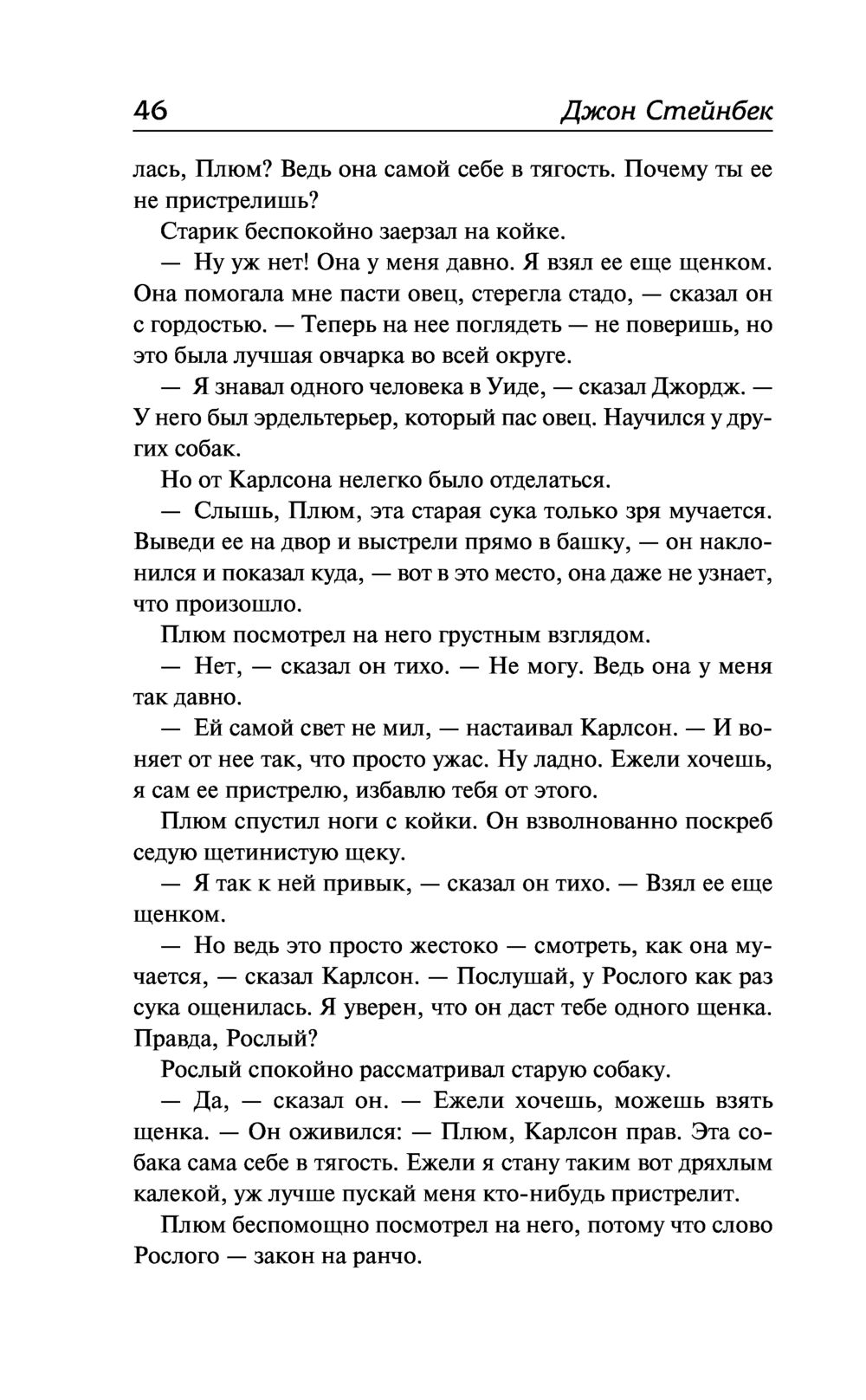 46 Джон Стейнбек

лась, Плюм? Ведь она самой себе в тягость. Почему ты ее не пристрелишь?

Старик беспокойно заерзал на койке.

— Ну уж нет! Она у меня давно. Я взял ее еще щенком. Она помогала мне пасти овец, стерегла стадо, — сказал он с гордостью. — Теперь на нее поглядеть — не поверишь, но это была лучшая овчарка во всей округе.

— Я знавал одного человека в Уиде, — сказал Джордж. — У него был эрдельтерьер, который пас овец. Научился у других собак.

Но от Карлсона нелегко было отделаться.

— Слышь, Плюм, эта старая сука только зря мучается. Выведи ее на двор и выстрели прямо в башку, — он наклонился и показал куда, — вот в это место, она даже не узнает, что произошло.

Плюм посмотрел на него грустным взглядом.

— Нет, — сказал он тихо. — Не могу. Ведь она у меня так давно.

— Ей самой свет не мил, — настаивал Карлсон. — И воняет от нее так, что просто ужас. Ну ладно. Ежели хочешь, я сам ее пристрелю, избавлю тебя от этого.

Плюм спустил ноги с койки. Он взволнованно поскреб седую щетинистую щеку.

— Я так к ней привык, — сказал он тихо. — Взял ее еще щенком.

— Но ведь это просто жестоко — смотреть, как она мучается, — сказал Карлсон. — Послушай, у Рослого как раз сука ощенилась. Я уверен, что он даст тебе одного щенка. Правда, Рослый?

Рослый спокойно рассматривал старую собаку.

— Да, — сказал он. — Ежели хочешь, можешь взять щенка. — Он оживился: — Плюм, Карлсон прав. Эта собака сама себе в тягость. Ежели я стану таким вот дряхлым калекой, уж лучше пускай меня кто-нибудь пристрелит.

Плюм беспомощно посмотрел на него, потому что слово Рослого — закон на ранчо.